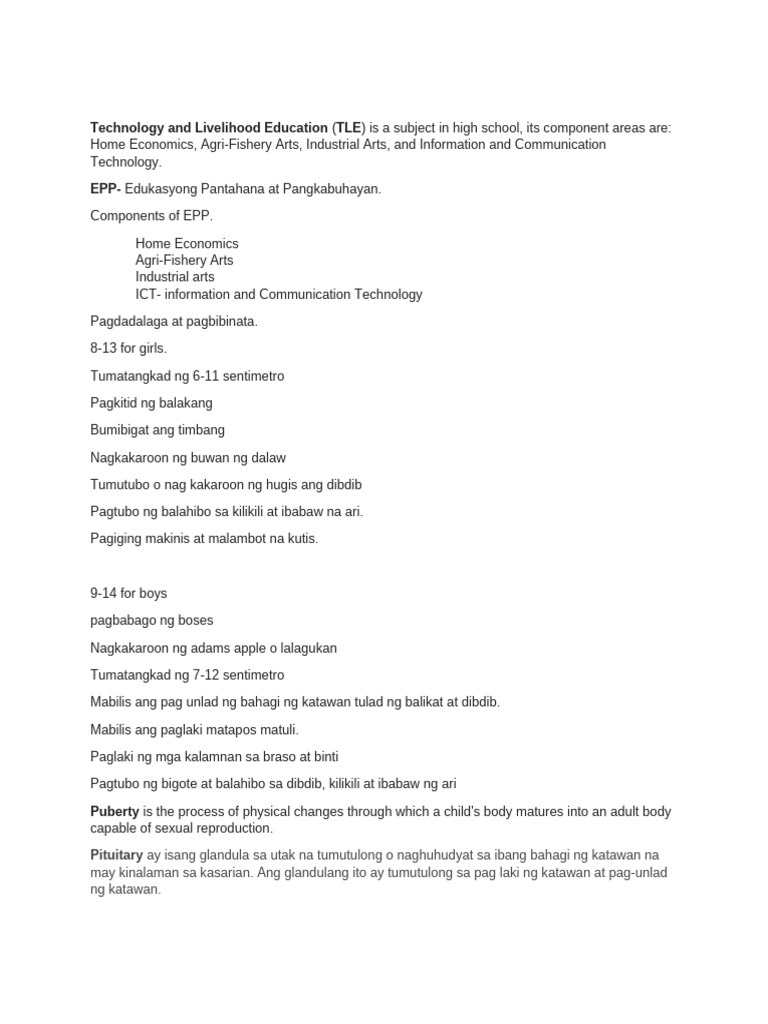 Technology and Livelihood Education (TLE) is a subject in high school, its component areas are: Home Economics, Agri-Fishery Arts, Industrial Arts, and Information and Communication Technology.

EPP- Edukasyong Pantahana at Pangkabuhayan.

Components of EPP.

Home Economics
Agri-Fishery Arts
Industrial arts
ICT- information and Communication Technology

Pagdadalaga at pagbibinata.

8-13 for girls.

Tumatangkad ng 6-11 sentimetro

Pagkitid ng balakang

Bumibigat ang timbang

Nagkakaroon ng buwan ng dalaw

Tumutubo o nag kakaroon ng hugis ang dibdib

Pagtubo ng balahibo sa kilikili at ibabaw na ari.

Pagiging makinis at malambot na kutis.

9-14 for boys

pagbabago ng boses

Nagkakaroon ng adams apple o lalagukan

Tumatangkad ng 7-12 sentimetro

Mabilis ang pag unlad ng bahagi ng katawan tulad ng balikat at dibdib.

Mabilis ang paglaki matapos matuli.

Paglaki ng mga kalamnan sa braso at binti

Pagtubo ng bigote at balahibo sa dibdib, kilikili at ibabaw ng ari

Puberty is the process of physical changes through which a child's body matures into an adult body capable of sexual reproduction.

Pituitary ay isang glandula sa utak na tumutulong o naghuhudyat sa ibang bahagi ng katawan na may kinalaman sa kasarian. Ang glandulang ito ay tumutulong sa pag laki ng katawan at pag-unlad ng katawan.